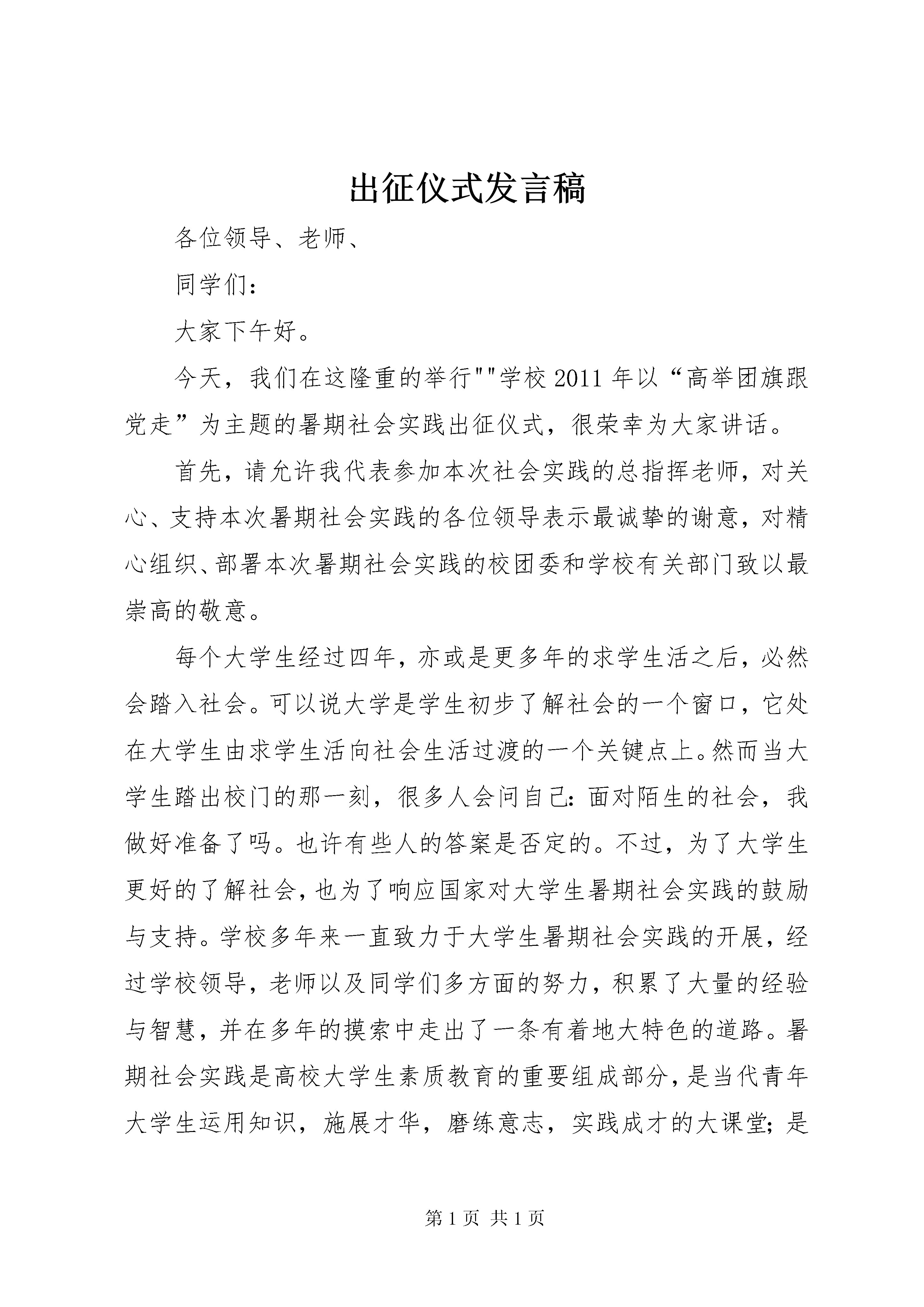 出征仪式发言稿

各位领导、老师、

同学们：

大家下午好。

今天，我们在这隆重的举行""学校2011年以“高举团旗跟党走”为主题的暑期社会实践出征仪式，很荣幸为大家讲话。

首先，请允许我代表参加本次社会实践的总指挥老师，对关心、支持本次暑期社会实践的各位领导表示最诚挚的谢意，对精心组织、部署本次暑期社会实践的校团委和学校有关部门致以最崇高的敬意。

每个大学生经过四年，亦或是更多年的求学生活之后，必然会踏入社会。可以说大学是学生初步了解社会的一个窗口，它处在大学生由求学生活向社会生活过渡的一个关键点上。然而当大学生踏出校门的那一刻，很多人会问自己：面对陌生的社会，我做好准备了吗。也许有些人的答案是否定的。不过，为了大学生更好的了解社会，也为了响应国家对大学生暑期社会实践的鼓励与支持。学校多年来一直致力于大学生暑期社会实践的开展，经过学校领导，老师以及同学们多方面的努力，积累了大量的经验与智慧，并在多年的摸索中走出了一条有着地大特色的道路。暑期社会实践是高校大学生素质教育的重要组成部分，是当代青年大学生运用知识，施展才华，磨练意志，实践成才的大课堂；是

第1页 共1页